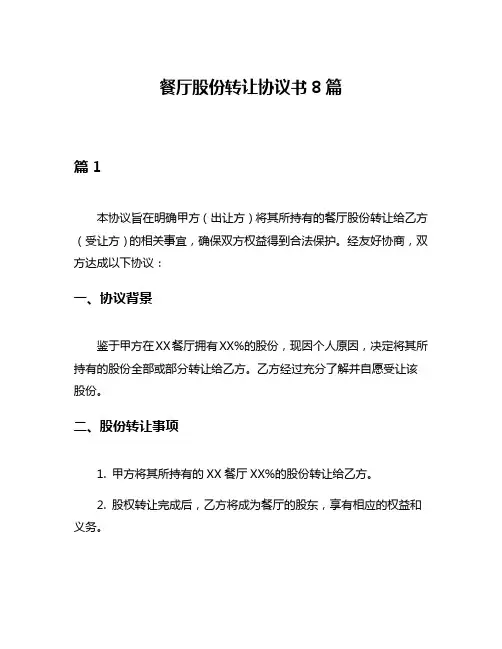 餐厅股份转让协议书 8 篇

篇 1

本协议旨在明确甲方（出让方）将其所持有的餐厅股份转让给乙方（受让方）的相关事宜，确保双方权益得到合法保护。经友好协商，双方达成以下协议：

一、协议背景

鉴于甲方在XX餐厅拥有XX%的股份，现因个人原因，决定将其所持有的股份全部或部分转让给乙方。乙方经过充分了解并自愿受让该股份。

二、股份转让事项

1. 甲方将其所持有的 XX 餐厅 XX%的股份转让给乙方。

2. 股权转让完成后，乙方将成为餐厅的股东，享有相应的权益和义务。